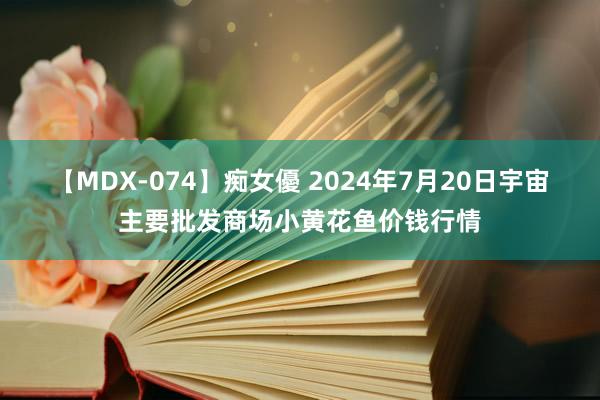 【MDX-074】痴女優 2024年7月20日宇宙主要批发商场小黄花鱼价钱行情